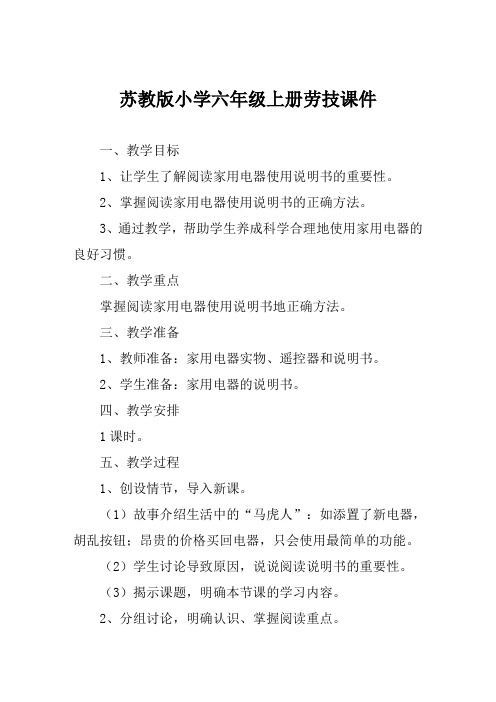 苏教版小学六年级上册劳技课件

一、教学目标

1、让学生了解阅读家用电器使用说明书的重要性。

2、掌握阅读家用电器使用说明书的正确方法。

3、通过教学，帮助学生养成科学合理地使用家用电器的良好习惯。

二、教学重点

掌握阅读家用电器使用说明书地正确方法。

三、教学准备

1、教师准备：家用电器实物、遥控器和说明书。

2、学生准备：家用电器的说明书。

四、教学安排

1课时。

五、教学过程

1、创设情节，导入新课。

（1）故事介绍生活中的“马虎人”：如添置了新电器，胡乱按钮；昂贵的价格买回电器，只会使用最简单的功能。

（2）学生讨论导致原因，说说阅读说明书的重要性。

（3）揭示课题，明确本节课的学习内容。

2、分组讨论，明确认识、掌握阅读重点。